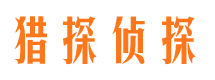 猎探侦探